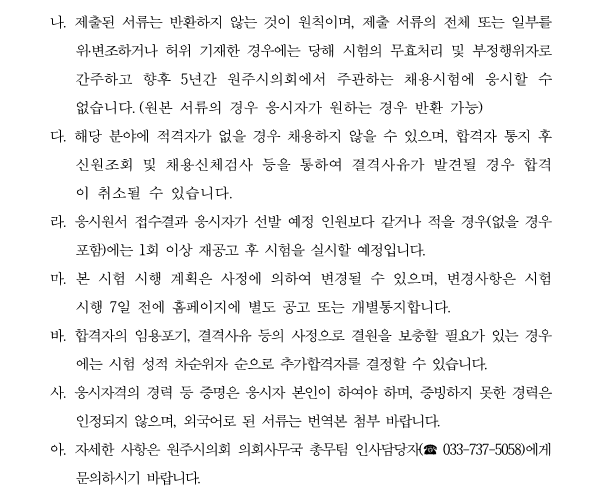 나. 제출된 서류는 반환하지 않는 것이 원칙이며, 제출 서류의 전체 또는 일부를 위·변조하거나 허위 기재한 경우에는 당해 시험의 무효처리 및 부정행위자로 간주하고 향후 5년간 원주시의회에서 주관하는 채용시험에 응시할 수 없습니다. (원본 서류의 경우 응시자가 원하는 경우 반환 가능)

다. 해당 분야에 적격자가 없을 경우 채용하지 않을 수 있으며, 합격자 통지 후 신원조회 및 채용신체검사 등을 통하여 결격사유가 발견될 경우 합격이 취소될 수 있습니다.

라. 응시원서 접수결과 응시자가 선발 예정 인원보다 같거나 적을 경우(없을 경우 포함)에는 1회 이상 재공고 후 시험을 실시할 예정입니다.

마. 본 시험 시행 계획은 사정에 의하여 변경될 수 있으며, 변경사항은 시험 시행 7일 전에 홈페이지에 별도 공고 또는 개별통지합니다.

바. 합격자의 임용포기, 결격사유 등의 사정으로 결원을 보충할 필요가 있는 경우에는 시험 성적 차순위자 순으로 추가합격자를 결정할 수 있습니다.

사. 응시자격의 경력 등 증명은 응시자 본인이 하여야 하며, 증빙하지 못한 경력은 인정되지 않으며, 외국어로 된 서류는 번역본 첨부 바랍니다.

아. 자세한 사항은 원주시의회 의회사무국 총무팀 인사담당자(☎ 033-737-5058)에게 문의하시기 바랍니다.